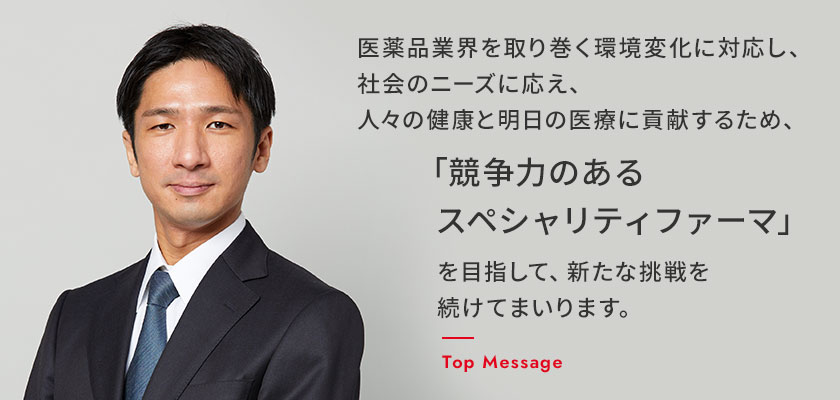 医薬品業界を取り巻く環境変化に対応し、
社会のニーズに応え、
人々の健康と明日の医療に貢献するため、

「競争力のある
スペシャリティファーマ」

を目指して、新たな挑戦を
続けてまいります。

Top Message